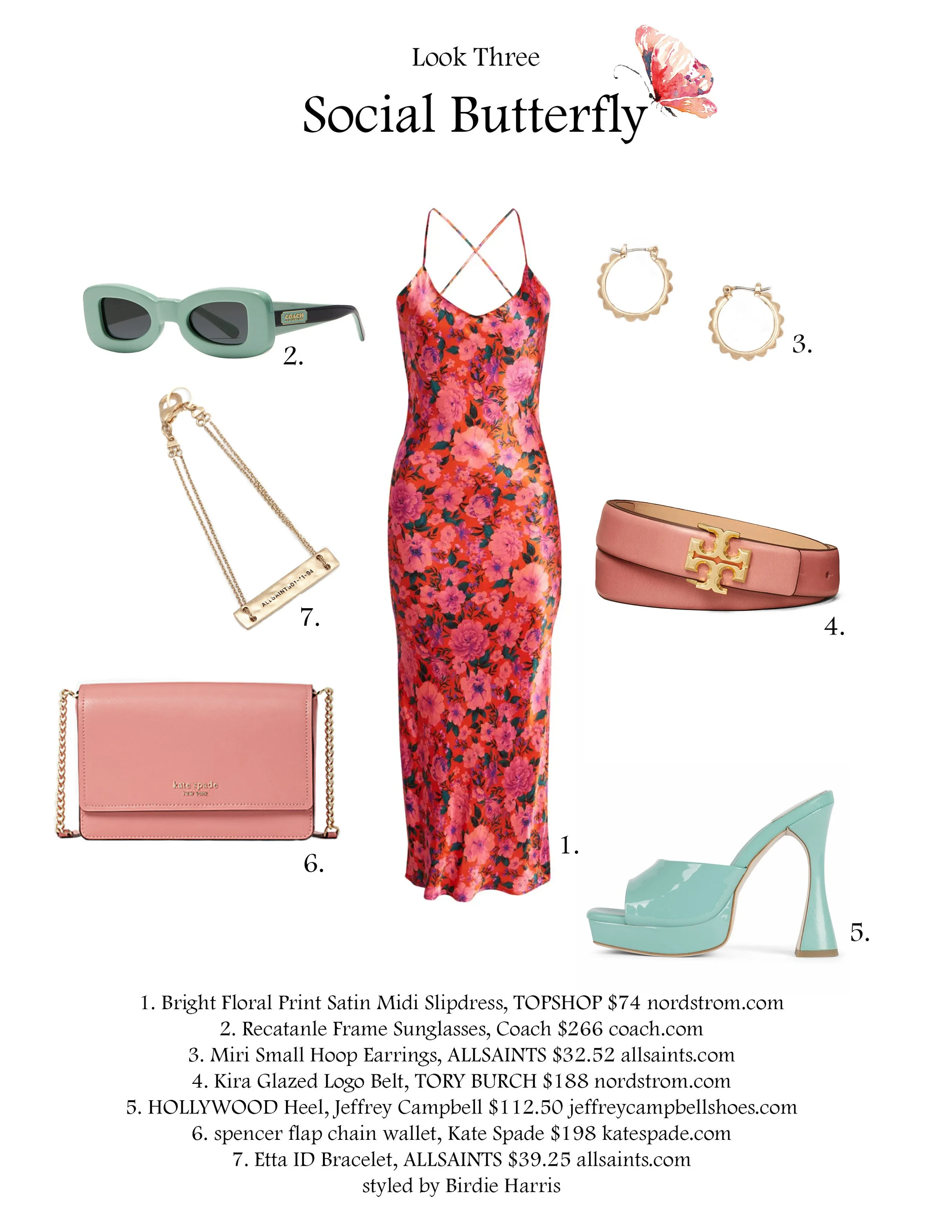 Look Three

Social Butterfly

2.

3.

7.

4.

6.

1.

5.

1. Bright Floral Print Satin Midi Slipdress, TOPSHOP $74 nordstrom.com
2. Recatanle Frame Sunglasses, Coach $266 coach.com
3. Miri Small Hoop Earrings, ALLSAINTS $32.52 allsaints.com
4. Kira Glazed Logo Belt, TORY BURCH $188 nordstrom.com
5. HOLLYWOOD Heel, Jeffrey Campbell $112.50 jeffreycampbellshoes.com
6. spencer flap chain wallet, Kate Spade $198 katespade.com
7. Etta ID Bracelet, ALLSAINTS $39.25 allsaints.com
styled by Birdie Harris